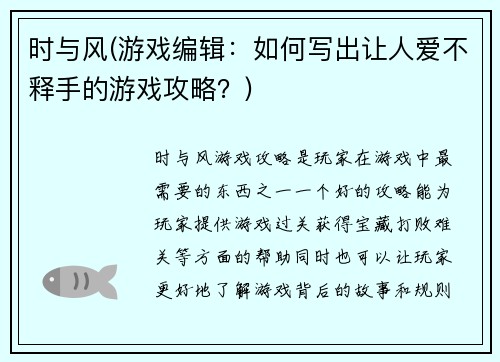 时与风(游戏编辑：如何写出让人爱不释手的游戏攻略？)

时与风游戏攻略是玩家在游戏中最需要的东西之一一个好的攻略能为玩家提供游戏过关获得宝藏打败难关等方面的帮助同时也可以让玩家更好地了解游戏背后的故事和规则